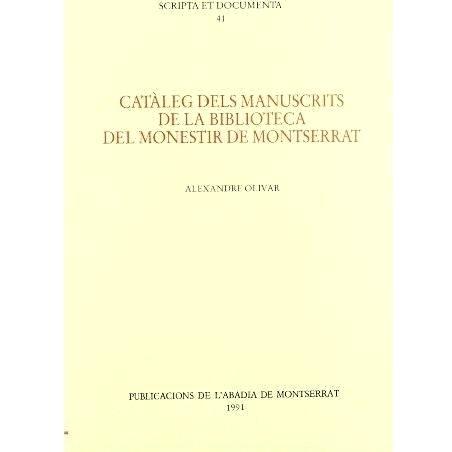 SCRIPTA ET DOCUMENTA
41

CATÀLEG DELS MANUSCRITS
DE LA BIBLIOTECA
DEL MONESTIR DE MONTSERRAT

ALEXANDRE OLIVAR

PUBLICACIONS DE L'ABADIA DE MONTSERRAT
1991